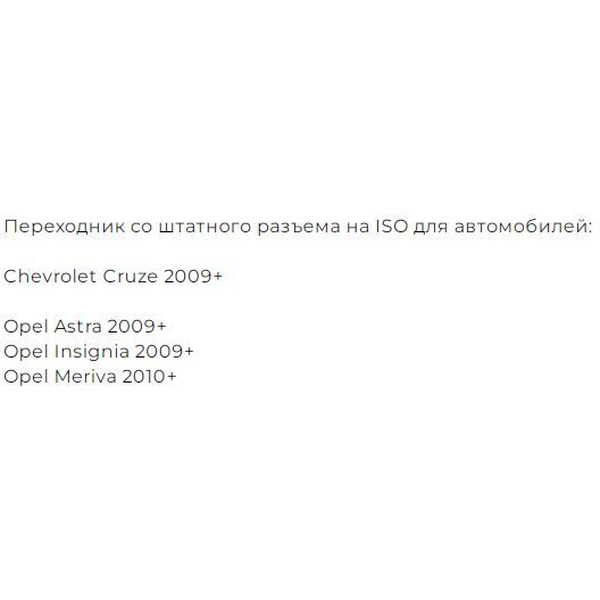 Переходник со штатного разъема на ISO для автомобилей:

Chevrolet Cruze 2009+

Opel Astra 2009+
Opel Insignia 2009+
Opel Meriva 2010+